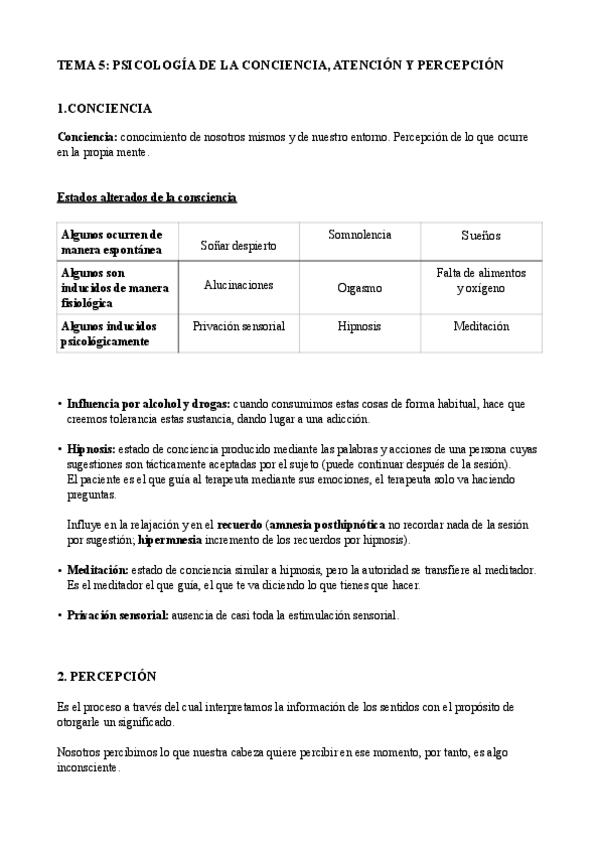 TEMA 5: PSICOLOGÍA DE LA CONCIENCIA, ATENCIÓN Y PERCEPCIÓN

1.CONCIENCIA

Conciencia: conocimiento de nosotros mismos y de nuestro entorno. Percepción de lo que ocurre en la propia mente.

Estados alterados de la consciencia

| Algunos ocurren de manera espontánea | Soñar despierto | Somnolencia | Sueños |
|---|---|---|---|
| Algunos son inducidos de manera fisiológica | Alucinaciones | Orgasmo | Falta de alimentos y oxígeno |
| Algunos inducidos psicológicamente | Privación sensorial | Hipnosis | Meditación |

• Influencia por alcohol y drogas: cuando consumimos estas cosas de forma habitual, hace que creemos tolerancia estas sustancia, dando lugar a una adicción.

• Hipnosis: estado de conciencia producido mediante las palabras y acciones de una persona cuyas sugestiones son tácticamente aceptadas por el sujeto (puede continuar después de la sesión).
El paciente es el que guía al terapeuta mediante sus emociones, el terapeuta solo va haciendo preguntas.

Influye en la relajación y en el recuerdo (amnesia posthipnótica no recordar nada de la sesión por sugestión; hipermnesia incremento de los recuerdos por hipnosis).

• Meditación: estado de conciencia similar a hipnosis, pero la autoridad se transfiere al meditador. Es el meditador el que guía, el que te va diciendo lo que tienes que hacer.

• Privación sensorial: ausencia de casi toda la estimulación sensorial.

2. PERCEPCIÓN

Es el proceso a través del cual interpretamos la información de los sentidos con el propósito de otorgarle un significado.

Nosotros percibimos lo que nuestra cabeza quiere percibir en ese momento, por tanto, es algo inconsciente.